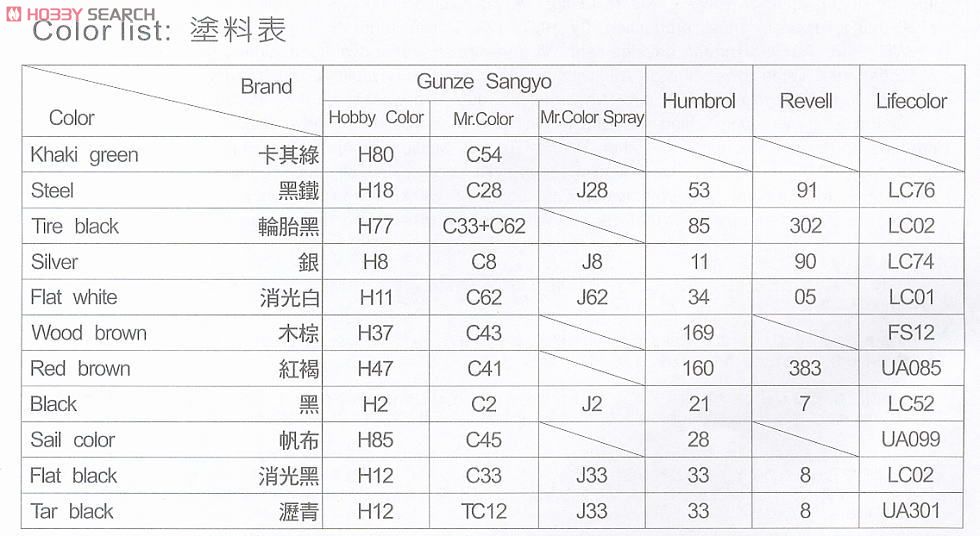 HOBBY SEARCH

Color list: 塗料表

| Brand / Color | | Gunze Sangyo Hobby Color | Gunze Sangyo Mr.Color | Gunze Sangyo Mr.Color Spray | Humbrol | Revell | Lifecolor |
|---|---|---|---|---|---|---|---|
| Khaki green | 卡其綠 | H80 | C54 | | | | |
| Steel | 黑鐵 | H18 | C28 | J28 | 53 | 91 | LC76 |
| Tire black | 輪胎黑 | H77 | C33+C62 | | 85 | 302 | LC02 |
| Silver | 銀 | H8 | C8 | J8 | 11 | 90 | LC74 |
| Flat white | 消光白 | H11 | C62 | J62 | 34 | 05 | LC01 |
| Wood brown | 木棕 | H37 | C43 | | 169 | | FS12 |
| Red brown | 紅褐 | H47 | C41 | | 160 | 383 | UA085 |
| Black | 黑 | H2 | C2 | J2 | 21 | 7 | LC52 |
| Sail color | 帆布 | H85 | C45 | | 28 | | UA099 |
| Flat black | 消光黑 | H12 | C33 | J33 | 33 | 8 | LC02 |
| Tar black | 瀝青 | H12 | TC12 | J33 | 33 | 8 | UA301 |